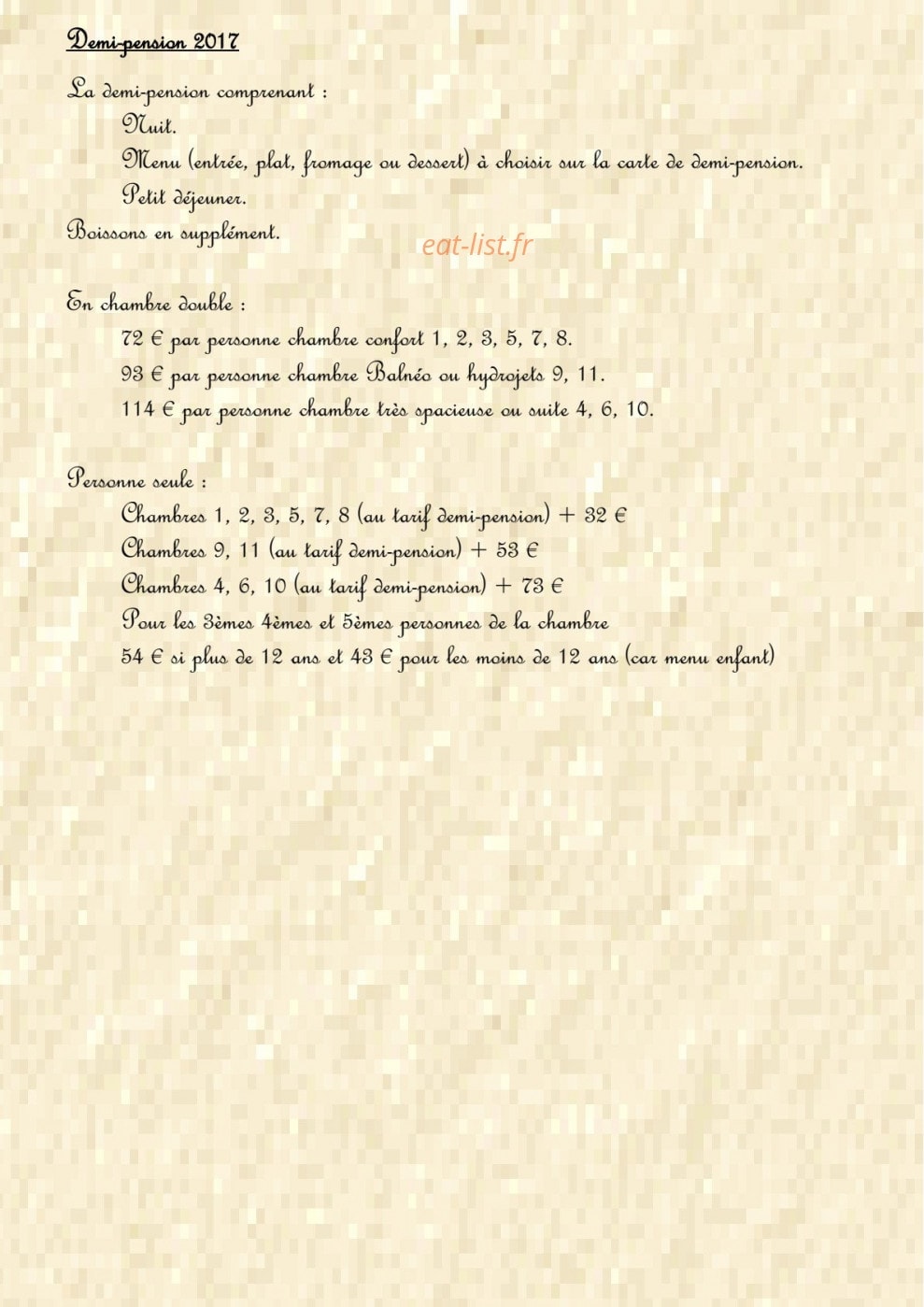 Demi-pension 2017

La demi-pension comprenant :
Nuit.
Menu (entrée, plat, fromage ou dessert) à choisir sur la carte de demi-pension.
Petit déjeuner.
Boissons en supplément.

eat-list.fr

En chambre double :
72 € par personne chambre confort 1, 2, 3, 5, 7, 8.
93 € par personne chambre Balnéo ou hydrojets 9, 11.
114 € par personne chambre très spacieuse ou suite 4, 6, 10.

Personne seule :
Chambres 1, 2, 3, 5, 7, 8 (au tarif demi-pension) + 32 €
Chambres 9, 11 (au tarif demi-pension) + 53 €
Chambres 4, 6, 10 (au tarif demi-pension) + 73 €
Pour les 3èmes 4èmes et 5èmes personnes de la chambre
54 € si plus de 12 ans et 43 € pour les moins de 12 ans (car menu enfant)